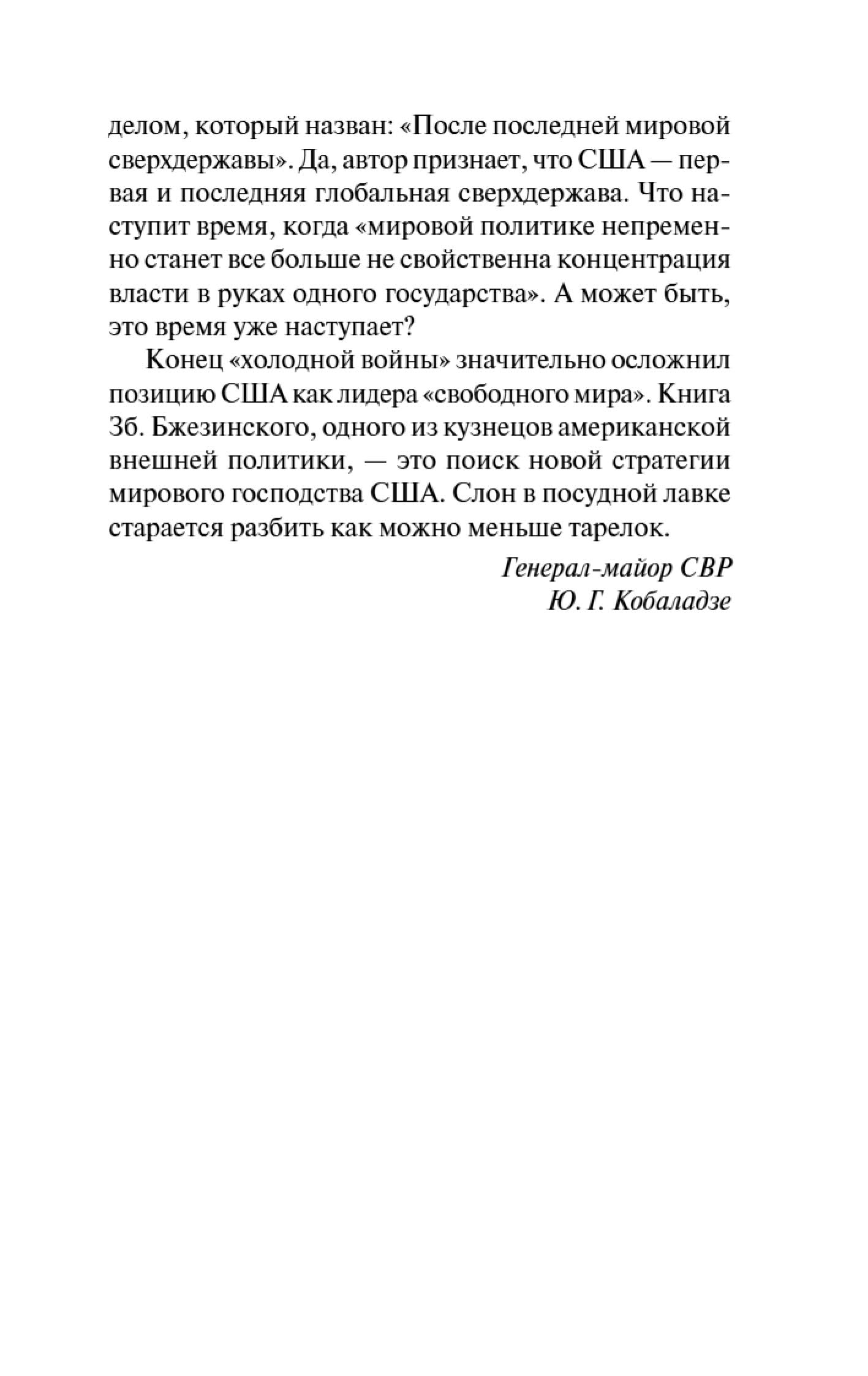 делом, который назван: «После последней мировой сверхдержавы». Да, автор признает, что США — первая и последняя глобальная сверхдержава. Что наступит время, когда «мировой политике непременно станет все больше не свойственна концентрация власти в руках одного государства». А может быть, это время уже наступает?

Конец «холодной войны» значительно осложнил позицию США как лидера «свободного мира». Книга Зб. Бжезинского, одного из кузнецов американской внешней политики, — это поиск новой стратегии мирового господства США. Слон в посудной лавке старается разбить как можно меньше тарелок.

Генерал-майор СВР
Ю. Г. Кобаладзе